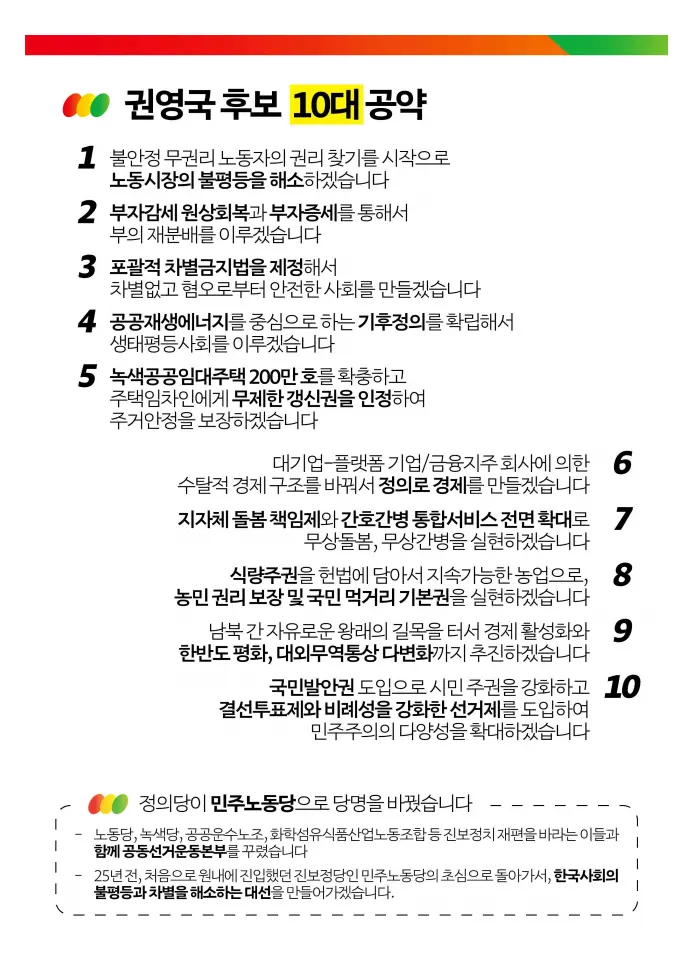 권영국 후보 10대 공약

1 불안정 무권리 노동자의 권리 찾기를 시작으로 노동시장의 불평등을 해소하겠습니다

2 부자감세 원상회복과 부자증세를 통해서 부의 재분배를 이루겠습니다

3 포괄적 차별금지법을 제정해서 차별없고 혐오로부터 안전한 사회를 만들겠습니다

4 공공재생에너지를 중심으로 하는 기후정의를 확립해서 생태평등사회를 이루겠습니다

5 녹색공공임대주택 200만 호를 확충하고 주택임차인에게 무제한 갱신권을 인정하여 주거안정을 보장하겠습니다

6 대기업-플랫폼 기업/금융지주 회사에 의한 수탈적 경제 구조를 바꿔서 정의로 경제를 만들겠습니다

7 지자체 돌봄 책임제와 간호간병 통합서비스 전면 확대로 무상돌봄, 무상간병을 실현하겠습니다

8 식량주권을 헌법에 담아서 지속가능한 농업으로, 농민 권리 보장 및 국민 먹거리 기본권을 실현하겠습니다

9 남북 간 자유로운 왕래의 길목을 터서 경제 활성화와 한반도 평화, 대외무역통상 다변화까지 추진하겠습니다

10 국민발안권 도입으로 시민 주권을 강화하고 결선투표제와 비례성을 강화한 선거제를 도입하여 민주주의의 다양성을 확대하겠습니다

정의당이 민주노동당으로 당명을 바꿨습니다

- 노동당, 녹색당, 공공운수노조, 화학섬유식품산업노동조합 등 진보정치 재편을 바라는 이들과 함께 공동선거운동본부를 꾸렸습니다

- 25년 전, 처음으로 원내에 진입했던 진보정당인 민주노동당의 초심으로 돌아가서, 한국사회의 불평등과 차별을 해소하는 대선을 만들어가겠습니다.